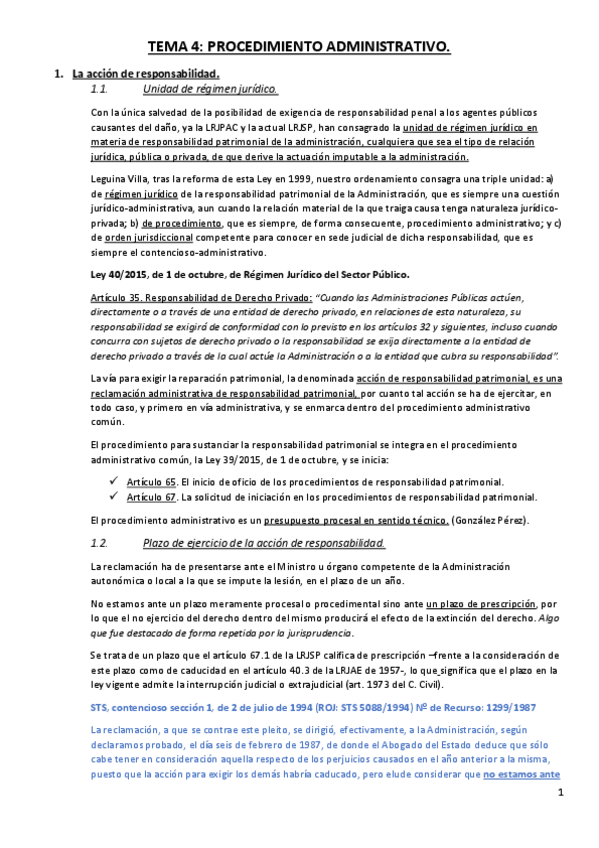 TEMA 4: PROCEDIMIENTO ADMINISTRATIVO.

1. La acción de responsabilidad.

1.1. Unidad de régimen jurídico.

Con la única salvedad de la posibilidad de exigencia de responsabilidad penal a los agentes públicos causantes del daño, ya la LRJPAC y la actual LRJSP, han consagrado la unidad de régimen jurídico en materia de responsabilidad patrimonial de la administración, cualquiera que sea el tipo de relación jurídica, pública o privada, de que derive la actuación imputable a la administración.

Leguina Villa, tras la reforma de esta Ley en 1999, nuestro ordenamiento consagra una triple unidad: a) de régimen jurídico de la responsabilidad patrimonial de la Administración, que es siempre una cuestión jurídico-administrativa, aun cuando la relación material de la que traiga causa tenga naturaleza jurídico-privada; b) de procedimiento, que es siempre, de forma consecuente, procedimiento administrativo; y c) de orden jurisdiccional competente para conocer en sede judicial de dicha responsabilidad, que es siempre el contencioso-administrativo.

Ley 40/2015, de 1 de octubre, de Régimen Jurídico del Sector Público.

Artículo 35. Responsabilidad de Derecho Privado: "Cuando las Administraciones Públicas actúen, directamente o a través de una entidad de derecho privado, en relaciones de esta naturaleza, su responsabilidad se exigirá de conformidad con lo previsto en los artículos 32 y siguientes, incluso cuando concurra con sujetos de derecho privado o la responsabilidad se exija directamente a la entidad de derecho privado a través de la cual actúe la Administración o a la entidad que cubra su responsabilidad".

La vía para exigir la reparación patrimonial, la denominada acción de responsabilidad patrimonial, es una reclamación administrativa de responsabilidad patrimonial, por cuanto tal acción se ha de ejercitar, en todo caso, y primero en vía administrativa, y se enmarca dentro del procedimiento administrativo común.

El procedimiento para sustanciar la responsabilidad patrimonial se integra en el procedimiento administrativo común, la Ley 39/2015, de 1 de octubre, y se inicia:

✓ Artículo 65. El inicio de oficio de los procedimientos de responsabilidad patrimonial.
✓ Artículo 67. La solicitud de iniciación en los procedimientos de responsabilidad patrimonial.

El procedimiento administrativo es un presupuesto procesal en sentido técnico. (González Pérez).

1.2. Plazo de ejercicio de la acción de responsabilidad.

La reclamación ha de presentarse ante el Ministro u órgano competente de la Administración autonómica o local a la que se impute la lesión, en el plazo de un año.

No estamos ante un plazo meramente procesal o procedimental sino ante un plazo de prescripción, por lo que el no ejercicio del derecho dentro del mismo producirá el efecto de la extinción del derecho. Algo que fue destacado de forma repetida por la jurisprudencia.

Se trata de un plazo que el artículo 67.1 de la LRJSP califica de prescripción –frente a la consideración de este plazo como de caducidad en el artículo 40.3 de la LRJAE de 1957-, lo que significa que el plazo en la ley vigente admite la interrupción judicial o extrajudicial (art. 1973 del C. Civil).

STS, contencioso sección 1, de 2 de julio de 1994 (ROJ: STS 5088/1994) Nº de Recurso: 1299/1987

La reclamación, a que se contrae este pleito, se dirigió, efectivamente, a la Administración, según declaramos probado, el día seis de febrero de 1987, de donde el Abogado del Estado deduce que sólo cabe tener en consideración aquella respecto de los perjuicios causados en el año anterior a la misma, puesto que la acción para exigir los demás habría caducado, pero elude considerar que no estamos ante

1